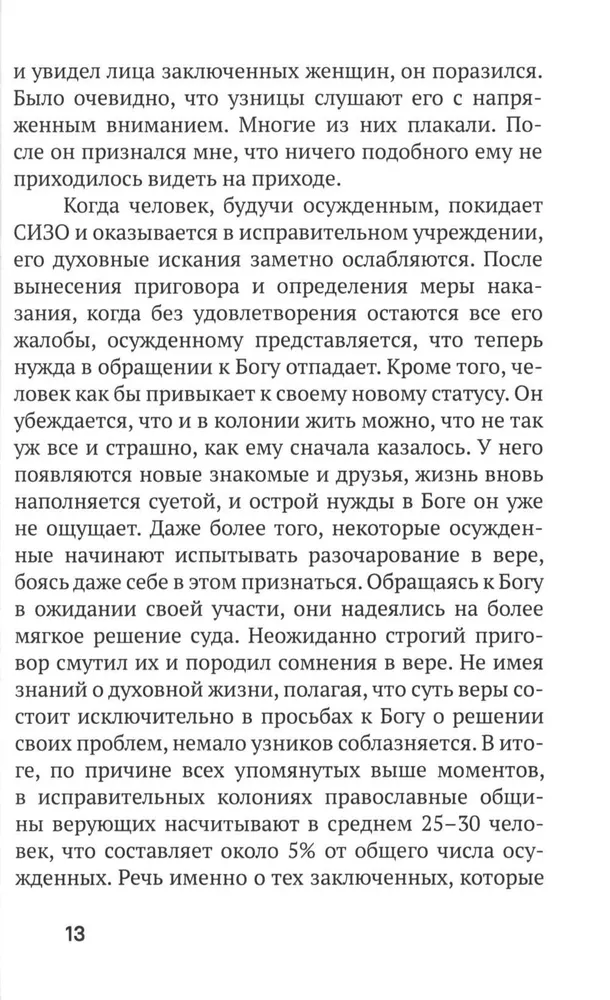 и увидел лица заключенных женщин, он поразился. Было очевидно, что узницы слушают его с напряженным вниманием. Многие из них плакали. После он признался мне, что ничего подобного ему не приходилось видеть на приходе.

Когда человек, будучи осужденным, покидает СИЗО и оказывается в исправительном учреждении, его духовные искания заметно ослабляются. После вынесения приговора и определения меры наказания, когда без удовлетворения остаются все его жалобы, осужденному представляется, что теперь нужда в обращении к Богу отпадает. Кроме того, человек как бы привыкает к своему новому статусу. Он убеждается, что и в колонии жить можно, что не так уж все и страшно, как ему сначала казалось. У него появляются новые знакомые и друзья, жизнь вновь наполняется суетой, и острой нужды в Боге он уже не ощущает. Даже более того, некоторые осужденные начинают испытывать разочарование в вере, боясь даже себе в этом признаться. Обращаясь к Богу в ожидании своей участи, они надеялись на более мягкое решение суда. Неожиданно строгий приговор смутил их и породил сомнения в вере. Не имея знаний о духовной жизни, полагая, что суть веры состоит исключительно в просьбах к Богу о решении своих проблем, немало узников соблазняется. В итоге, по причине всех упомянутых выше моментов, в исправительных колониях православные общины верующих насчитывают в среднем 25–30 человек, что составляет около 5% от общего числа осужденных. Речь именно о тех заключенных, которые

13